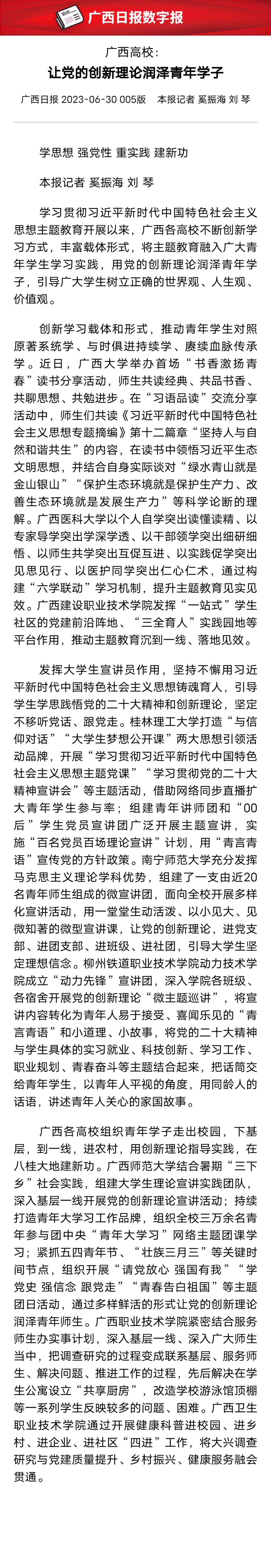 广西日报数字报

广西高校：
让党的创新理论润泽青年学子

广西日报 2023-06-30 005版　本报记者 奚振海 刘 琴

学思想 强党性 重实践 建新功

本报记者 奚振海 刘 琴

学习贯彻习近平新时代中国特色社会主义思想主题教育开展以来，广西各高校不断创新学习方式，丰富载体形式，将主题教育融入广大青年学生学习实践，用党的创新理论润泽青年学子，引导广大学生树立正确的世界观、人生观、价值观。

创新学习载体和形式，推动青年学生对照原著系统学、与时俱进持续学、赓续血脉传承学。近日，广西大学举办首场“书香激扬青春”读书分享活动，师生共读经典、共品书香、共聊思想、共勉进步。在“习语品读”交流分享活动中，师生们共读《习近平新时代中国特色社会主义思想专题摘编》第十二篇章“坚持人与自然和谐共生”的内容，在读书中领悟习近平生态文明思想，并结合自身实际谈对“绿水青山就是金山银山”“保护生态环境就是保护生产力、改善生态环境就是发展生产力”等科学论断的理解。广西医科大学以个人自学突出读懂读精、以专家导学突出学深学透、以干部领学突出细研细悟、以师生共学突出互促互进、以实践促学突出见思见行、以医护同学突出仁心仁术，通过构建“六学联动”学习机制，提升主题教育见实见效。广西建设职业技术学院发挥“一站式”学生社区的党建前沿阵地、“三全育人”实践园地等平台作用，推动主题教育沉到一线、落地见效。

发挥大学生宣讲员作用，坚持不懈用习近平新时代中国特色社会主义思想铸魂育人，引导学生学思践悟党的二十大精神和创新理论，坚定不移听党话、跟党走。桂林理工大学打造“与信仰对话”“大学生梦想公开课”两大思想引领活动品牌，开展“学习贯彻习近平新时代中国特色社会主义思想主题党课”“学习贯彻党的二十大精神宣讲会”等主题活动，借助网络同步直播扩大青年学生参与率；组建青年讲师团和“00后”学生党员宣讲团广泛开展主题宣讲，实施“百名党员百场理论宣讲”计划，用“青言青语”宣传党的方针政策。南宁师范大学充分发挥马克思主义理论学科优势，组建了一支由近20名青年师生组成的微宣讲团，面向全校开展多样化宣讲活动，用一堂堂生动活泼、以小见大、见微知著的微型宣讲课，让党的创新理论，进党支部、进团支部、进班级、进社团，引导大学生坚定理想信念。柳州铁道职业技术学院动力技术学院成立“动力先锋”宣讲团，深入学院各班级、各宿舍开展党的创新理论“微主题巡讲”，将宣讲内容转化为青年人易于接受、喜闻乐见的“青言青语”和小道理、小故事，将党的二十大精神与学生具体的实习就业、科技创新、学习工作、职业规划、青春奋斗等主题结合起来，把话筒交给青年学生，以青年人平视的角度，用同龄人的话语，讲述青年人关心的家国故事。

广西各高校组织青年学子走出校园，下基层，到一线，进农村，用创新理论指导实践，在八桂大地建新功。广西师范大学结合暑期“三下乡”社会实践，组建大学生理论宣讲实践团队，深入基层一线开展党的创新理论宣讲活动；持续打造青年大学习工作品牌，组织全校三万余名青年参与团中央“青年大学习”网络主题团课学习；紧抓五四青年节、“壮族三月三”等关键时间节点，组织开展“请党放心 强国有我”“学党史 强信念 跟党走”“青春告白祖国”等主题团日活动，通过多样鲜活的形式让党的创新理论润泽青年师生。广西职业技术学院紧密结合服务师生办实事计划，深入基层一线、深入广大师生当中，把调查研究的过程变成联系基层、服务师生、解决问题、推进工作的过程，先后解决在学生公寓设立“共享厨房”，改造学校游泳馆顶棚等一系列学生反映较多的问题、困难。广西卫生职业技术学院通过开展健康科普进校园、进乡村、进企业、进社区“四进”工作，将大兴调查研究与党建质量提升、乡村振兴、健康服务融会贯通。